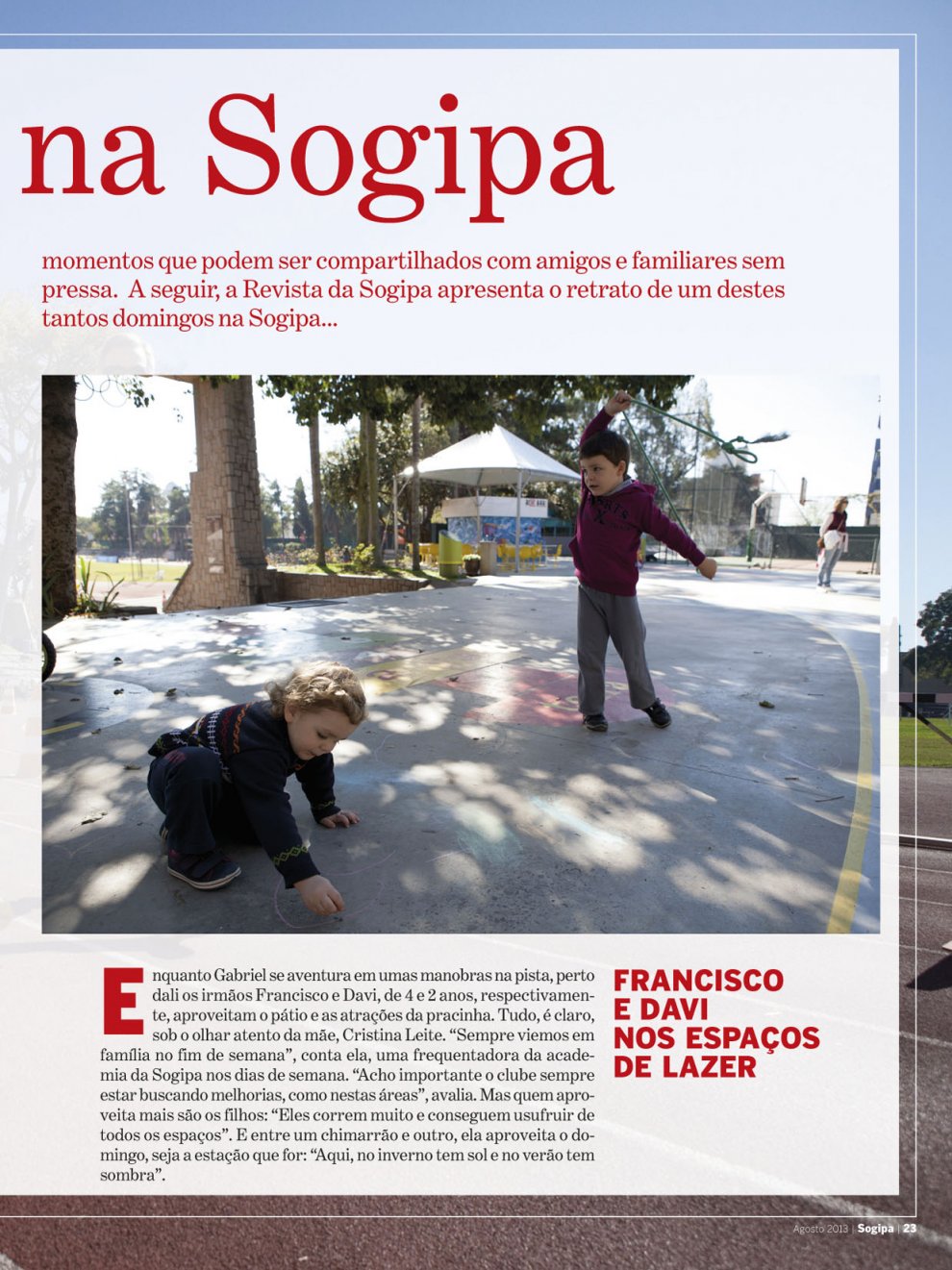 na Sogipa

momentos que podem ser compartilhados com amigos e familiares sem pressa. A seguir, a Revista da Sogipa apresenta o retrato de um destes tantos domingos na Sogipa...

Enquanto Gabriel se aventura em umas manobras na pista, perto dali os irmãos Francisco e Davi, de 4 e 2 anos, respectivamente, aproveitam o pátio e as atrações da pracinha. Tudo, é claro, sob o olhar atento da mãe, Cristina Leite. “Sempre viemos em família no fim de semana”, conta ela, uma frequentadora da academia da Sogipa nos dias de semana. “Acho importante o clube sempre estar buscando melhorias, como nestas áreas”, avalia. Mas quem aproveita mais são os filhos: “Eles correm muito e conseguem usufruir de todos os espaços”. E entre um chimarrão e outro, ela aproveita o domingo, seja a estação que for: “Aqui, no inverno tem sol e no verão tem sombra”.

FRANCISCO E DAVI NOS ESPAÇOS DE LAZER

Agosto 2013 | Sogipa | 23